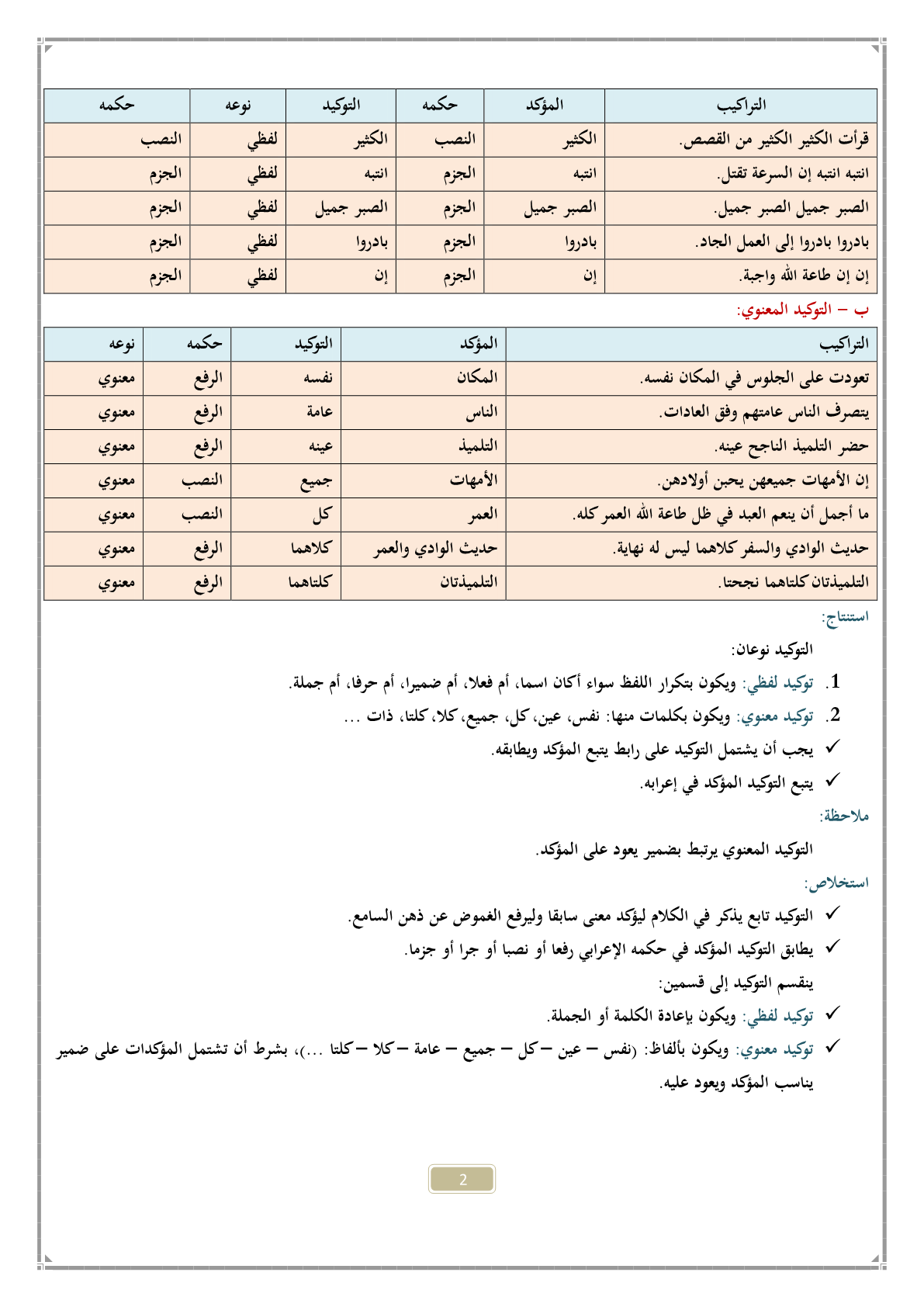 | التراكيب | المؤكد | حكمه | التوكيد | نوعه | حكمه |
|---|---|---|---|---|---|
| قرأت الكثير الكثير من القصص. | الكثير | النصب | الكثير | لفظي | النصب |
| انتبه انتبه إن السرعة تقتل. | انتبه | الجزم | انتبه | لفظي | الجزم |
| الصبر جميل الصبر جميل. | الصبر جميل | الجزم | الصبر جميل | لفظي | الجزم |
| بادروا بادروا إلى العمل الجاد. | بادروا | الجزم | بادروا | لفظي | الجزم |
| إن إن طاعة الله واجبة. | إن | الجزم | إن | لفظي | الجزم |

ب – التوكيد المعنوي:

| التراكيب | المؤكد | التوكيد | حكمه | نوعه |
|---|---|---|---|---|
| تعودت على الجلوس في المكان نفسه. | المكان | نفسه | الرفع | معنوي |
| يتصرف الناس عامتهم وفق العادات. | الناس | عامة | الرفع | معنوي |
| حضر التلميذ الناجح عينه. | التلميذ | عينه | الرفع | معنوي |
| إن الأمهات جميعهن يحبن أولادهن. | الأمهات | جميع | النصب | معنوي |
| ما أجمل أن ينعم العبد في ظل طاعة الله العمر كله. | العمر | كل | النصب | معنوي |
| حديث الوادي والسفر كلاهما ليس له نهاية. | حديث الوادي والعمر | كلاهما | الرفع | معنوي |
| التلميذتان كلتاهما نجحتا. | التلميذتان | كلتاهما | الرفع | معنوي |

استنتاج:

التوكيد نوعان:

1. توكيد لفظي: ويكون بتكرار اللفظ سواء أكان اسما، أم فعلا، أم ضميرا، أم حرفا، أم جملة.

2. توكيد معنوي: ويكون بكلمات منها: نفس، عين، كل، جميع، كلا، كلتا، ذات ...

✓ يجب أن يشتمل التوكيد على رابط يتبع المؤكد ويطابقه.

✓ يتبع التوكيد المؤكد في إعرابه.

ملاحظة:

التوكيد المعنوي يرتبط بضمير يعود على المؤكد.

استخلاص:

✓ التوكيد تابع يذكر في الكلام ليؤكد معنى سابقا وليرفع الغموض عن ذهن السامع.

✓ يطابق التوكيد المؤكد في حكمه الإعرابي رفعا أو نصبا أو جرا أو جزما.

ينقسم التوكيد إلى قسمين:

✓ توكيد لفظي: ويكون بإعادة الكلمة أو الجملة.

✓ توكيد معنوي: ويكون بألفاظ: (نفس – عين – كل – جميع – عامة – كلا – كلتا ...)، بشرط أن تشتمل المؤكدات على ضمير يناسب المؤكد ويعود عليه.

2